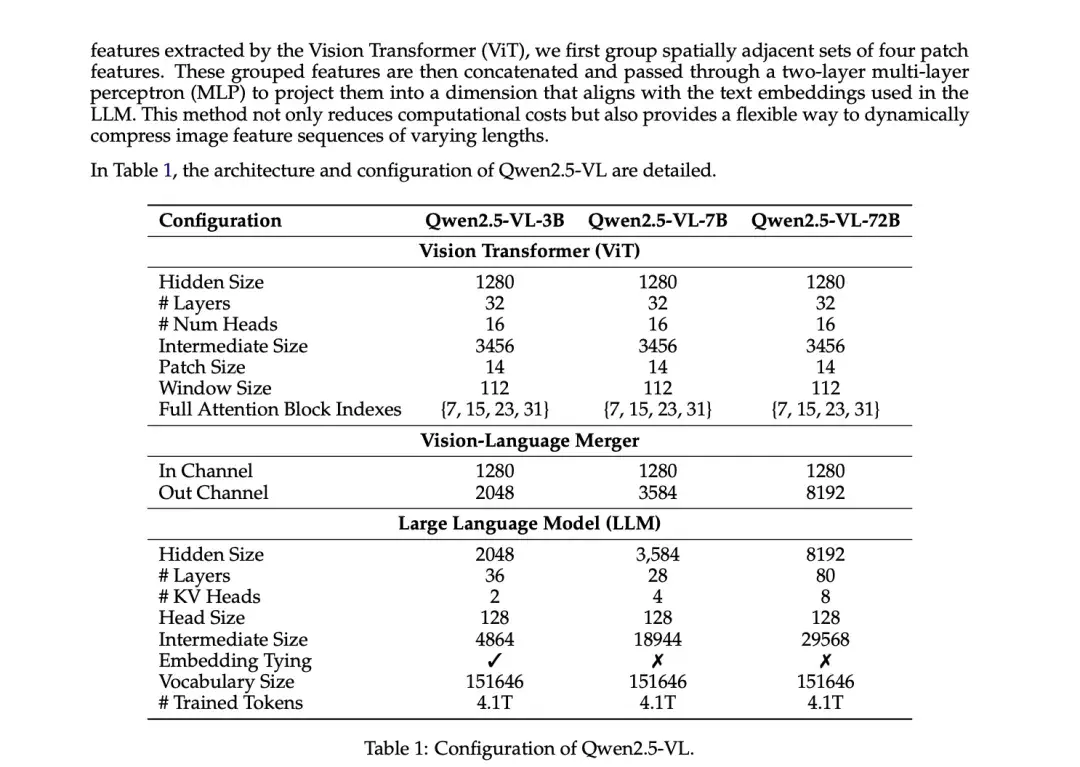 features extracted by the Vision Transformer (ViT), we first group spatially adjacent sets of four patch features. These grouped features are then concatenated and passed through a two-layer multi-layer perceptron (MLP) to project them into a dimension that aligns with the text embeddings used in the LLM. This method not only reduces computational costs but also provides a flexible way to dynamically compress image feature sequences of varying lengths.

In Table 1, the architecture and configuration of Qwen2.5-VL are detailed.

| Configuration | Qwen2.5-VL-3B | Qwen2.5-VL-7B | Qwen2.5-VL-72B |
|---|---|---|---|
| Vision Transformer (ViT) | | | |
| Hidden Size | 1280 | 1280 | 1280 |
| # Layers | 32 | 32 | 32 |
| # Num Heads | 16 | 16 | 16 |
| Intermediate Size | 3456 | 3456 | 3456 |
| Patch Size | 14 | 14 | 14 |
| Window Size | 112 | 112 | 112 |
| Full Attention Block Indexes | {7, 15, 23, 31} | {7, 15, 23, 31} | {7, 15, 23, 31} |
| Vision-Language Merger | | | |
| In Channel | 1280 | 1280 | 1280 |
| Out Channel | 2048 | 3584 | 8192 |
| Large Language Model (LLM) | | | |
| Hidden Size | 2048 | 3,584 | 8192 |
| # Layers | 36 | 28 | 80 |
| # KV Heads | 2 | 4 | 8 |
| Head Size | 128 | 128 | 128 |
| Intermediate Size | 4864 | 18944 | 29568 |
| Embedding Tying | ✓ | ✗ | ✗ |
| Vocabulary Size | 151646 | 151646 | 151646 |
| # Trained Tokens | 4.1T | 4.1T | 4.1T |

Table 1: Configuration of Qwen2.5-VL.